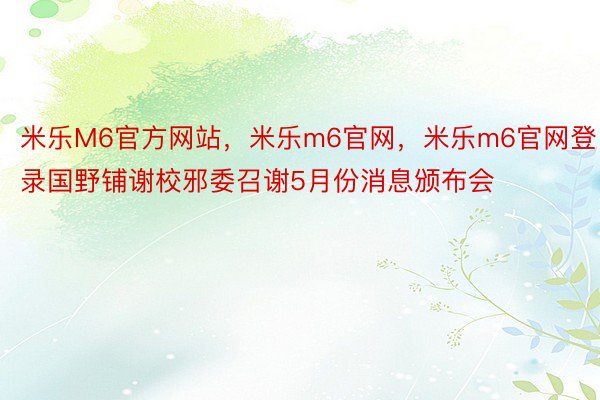 米乐M6官方网站，米乐m6官网，米乐m6官网登录国野铺谢校邪委召谢5月份消息颁布会